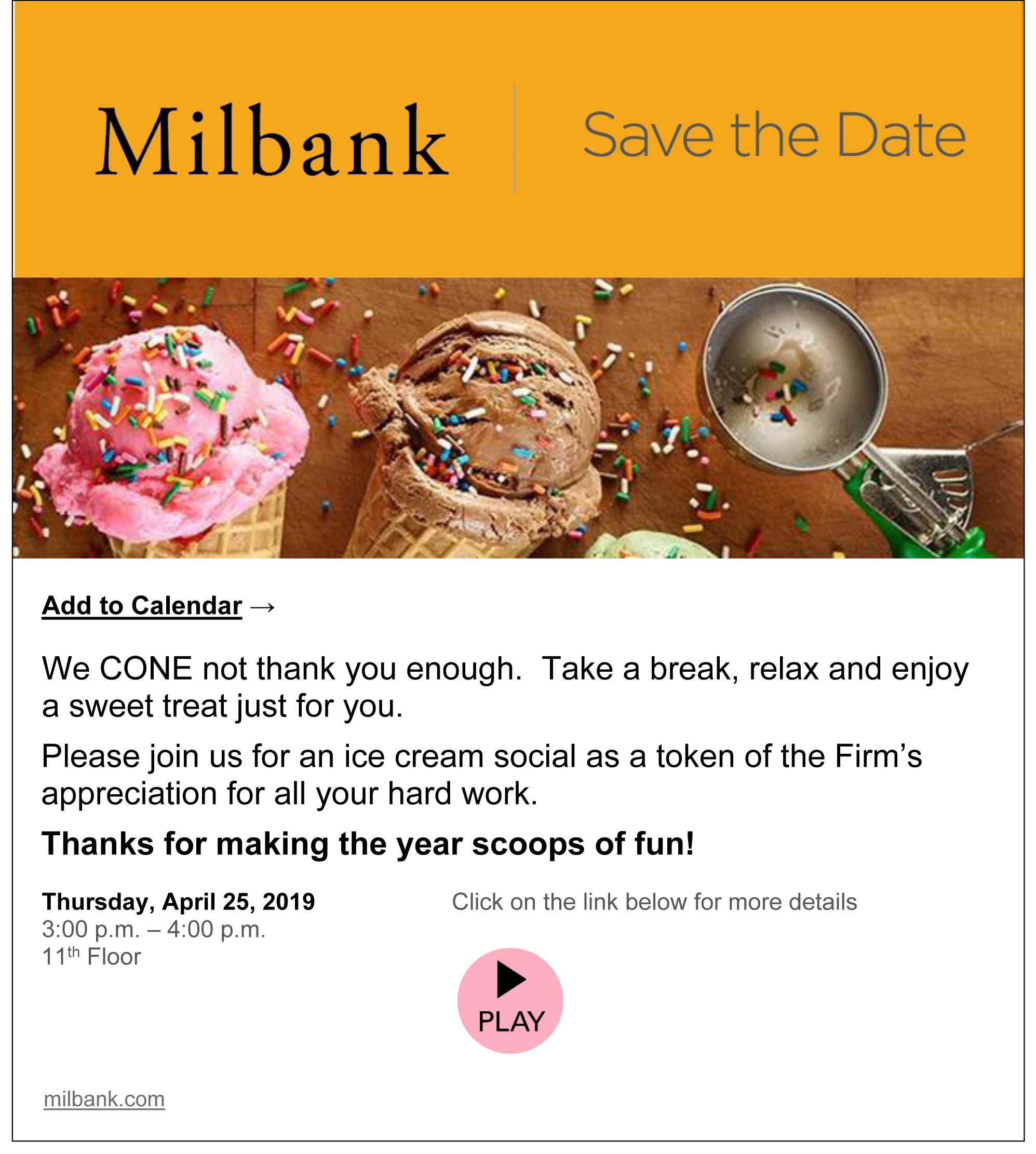 Milbank

Save the Date

Add to Calendar →

We CONE not thank you enough. Take a break, relax and enjoy a sweet treat just for you.

Please join us for an ice cream social as a token of the Firm's appreciation for all your hard work.

Thanks for making the year scoops of fun!

Thursday, April 25, 2019
3:00 p.m. – 4:00 p.m.
11th Floor

Click on the link below for more details

PLAY

milbank.com